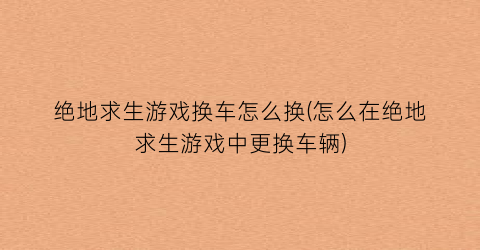 绝地求生游戏换车怎么换(怎么在绝地求生游戏中更换车辆)